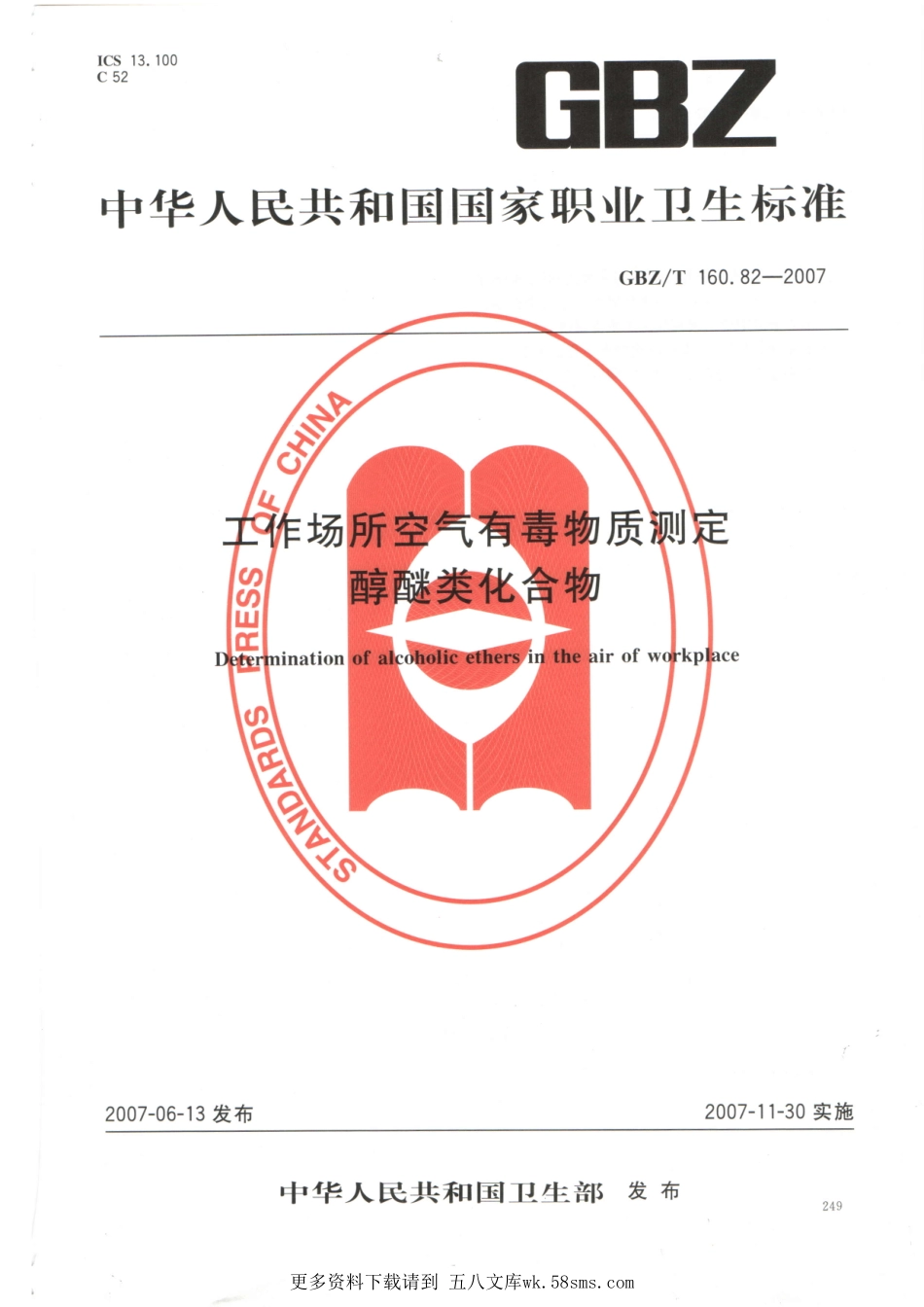 ICS 13.100
C 52

GBZ

中华人民共和国国家职业卫生标准

GBZ/T 160.82—2007

工作场所空气有毒物质测定
醇醚类化合物

Determination of alcoholic ethers in the air of workplace

2007-06-13发布 2007-11-30实施

中华人民共和国卫生部 发布

249

更多资料下载请到 五八文库wk.58sms.com

STANDARDS PRESS OF CHINA